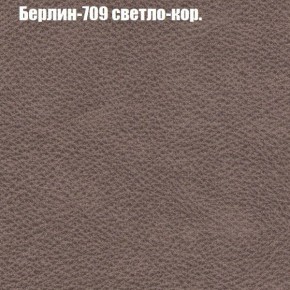 Берлин-709 светло-кор.